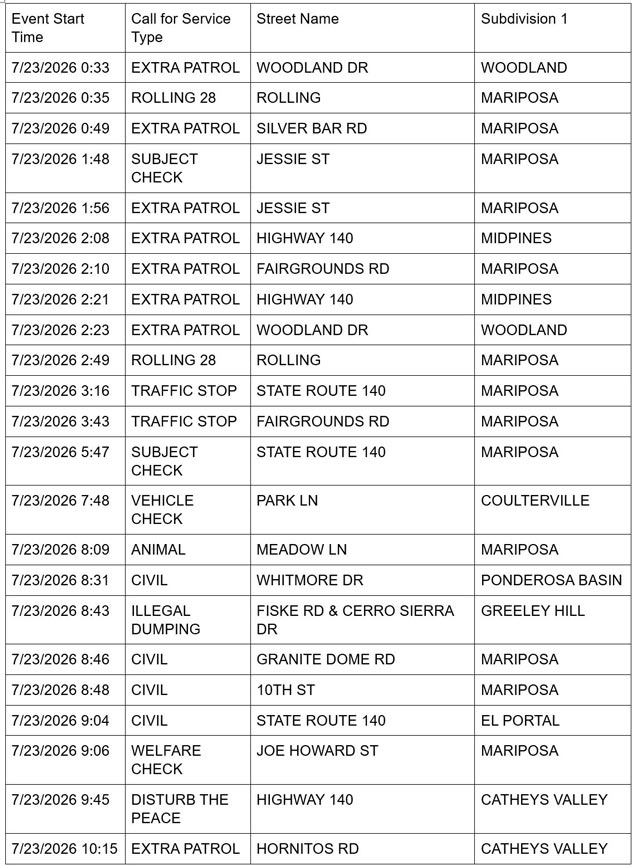 | Event Start Time | Call for Service Type | Street Name | Subdivision 1 |
|---|---|---|---|
| 7/23/2026 0:33 | EXTRA PATROL | WOODLAND DR | WOODLAND |
| 7/23/2026 0:35 | ROLLING 28 | ROLLING | MARIPOSA |
| 7/23/2026 0:49 | EXTRA PATROL | SILVER BAR RD | MARIPOSA |
| 7/23/2026 1:48 | SUBJECT CHECK | JESSIE ST | MARIPOSA |
| 7/23/2026 1:56 | EXTRA PATROL | JESSIE ST | MARIPOSA |
| 7/23/2026 2:08 | EXTRA PATROL | HIGHWAY 140 | MIDPINES |
| 7/23/2026 2:10 | EXTRA PATROL | FAIRGROUNDS RD | MARIPOSA |
| 7/23/2026 2:21 | EXTRA PATROL | HIGHWAY 140 | MIDPINES |
| 7/23/2026 2:23 | EXTRA PATROL | WOODLAND DR | WOODLAND |
| 7/23/2026 2:49 | ROLLING 28 | ROLLING | MARIPOSA |
| 7/23/2026 3:16 | TRAFFIC STOP | STATE ROUTE 140 | MARIPOSA |
| 7/23/2026 3:43 | TRAFFIC STOP | FAIRGROUNDS RD | MARIPOSA |
| 7/23/2026 5:47 | SUBJECT CHECK | STATE ROUTE 140 | MARIPOSA |
| 7/23/2026 7:48 | VEHICLE CHECK | PARK LN | COULTERVILLE |
| 7/23/2026 8:09 | ANIMAL | MEADOW LN | MARIPOSA |
| 7/23/2026 8:31 | CIVIL | WHITMORE DR | PONDEROSA BASIN |
| 7/23/2026 8:43 | ILLEGAL DUMPING | FISKE RD & CERRO SIERRA DR | GREELEY HILL |
| 7/23/2026 8:46 | CIVIL | GRANITE DOME RD | MARIPOSA |
| 7/23/2026 8:48 | CIVIL | 10TH ST | MARIPOSA |
| 7/23/2026 9:04 | CIVIL | STATE ROUTE 140 | EL PORTAL |
| 7/23/2026 9:06 | WELFARE CHECK | JOE HOWARD ST | MARIPOSA |
| 7/23/2026 9:45 | DISTURB THE PEACE | HIGHWAY 140 | CATHEYS VALLEY |
| 7/23/2026 10:15 | EXTRA PATROL | HORNITOS RD | CATHEYS VALLEY |